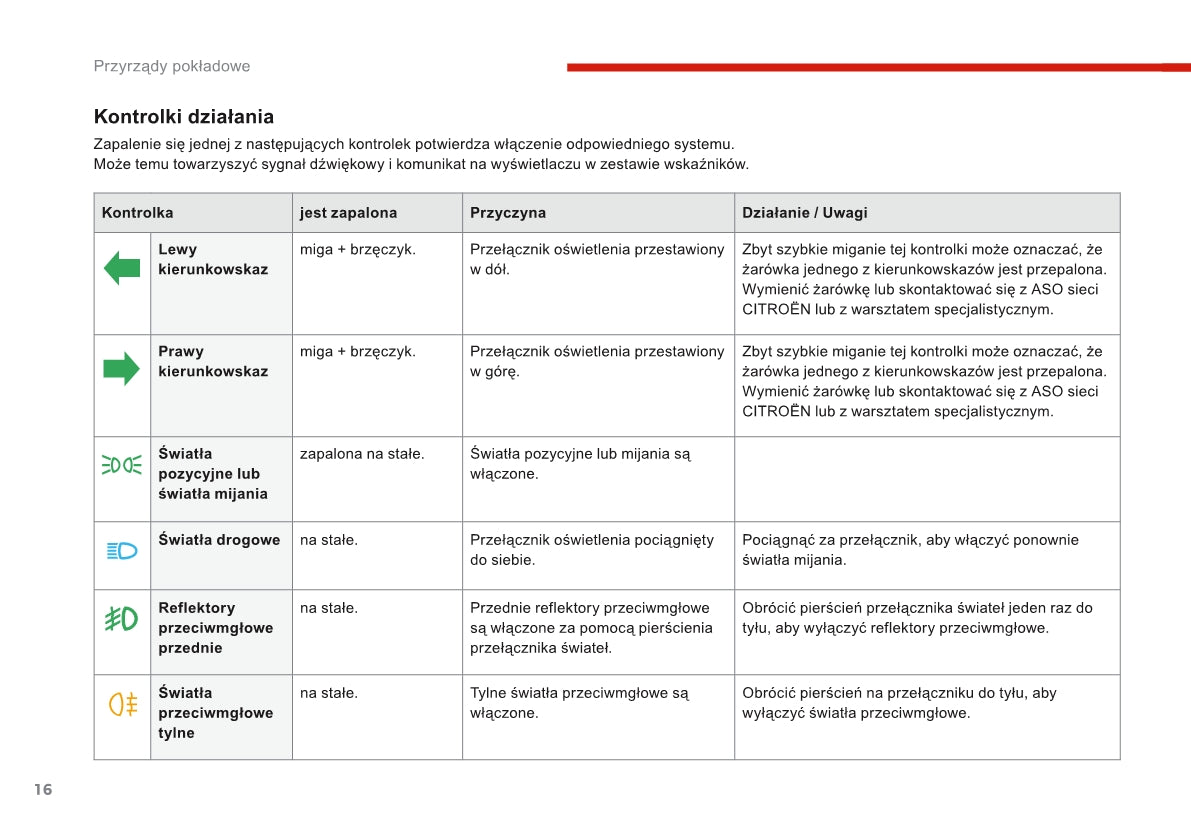 Przyrządy pokładowe

Kontrolki działania

Zapalenie się jednej z następujących kontrolek potwierdza włączenie odpowiedniego systemu.
Może temu towarzyszyć sygnał dźwiękowy i komunikat na wyświetlaczu w zestawie wskaźników.

| Kontrolka | | jest zapalona | Przyczyna | Działanie / Uwagi |
|---|---|---|---|---|
| | Lewy kierunkowskaz | miga + brzęczyk. | Przełącznik oświetlenia przestawiony w dół. | Zbyt szybkie miganie tej kontrolki może oznaczać, że żarówka jednego z kierunkowskazów jest przepalona. Wymienić żarówkę lub skontaktować się z ASO sieci CITROËN lub z warsztatem specjalistycznym. |
| | Prawy kierunkowskaz | miga + brzęczyk. | Przełącznik oświetlenia przestawiony w górę. | Zbyt szybkie miganie tej kontrolki może oznaczać, że żarówka jednego z kierunkowskazów jest przepalona. Wymienić żarówkę lub skontaktować się z ASO sieci CITROËN lub z warsztatem specjalistycznym. |
| | Światła pozycyjne lub światła mijania | zapalona na stałe. | Światła pozycyjne lub mijania są włączone. | |
| | Światła drogowe | na stałe. | Przełącznik oświetlenia pociągnięty do siebie. | Pociągnąć za przełącznik, aby włączyć ponownie światła mijania. |
| | Reflektory przeciwmgłowe przednie | na stałe. | Przednie reflektory przeciwmgłowe są włączone za pomocą pierścienia przełącznika świateł. | Obrócić pierścień przełącznika świateł jeden raz do tyłu, aby wyłączyć reflektory przeciwmgłowe. |
| | Światła przeciwmgłowe tylne | na stałe. | Tylne światła przeciwmgłowe są włączone. | Obrócić pierścień na przełączniku do tyłu, aby wyłączyć światła przeciwmgłowe. |

16